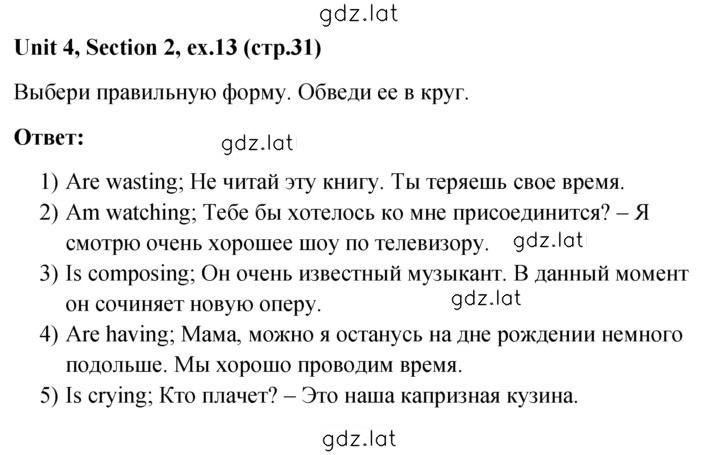 gdz.lat

Unit 4, Section 2, ex.13 (стр.31)

Выбери правильную форму. Обведи ее в круг.

Ответ:

gdz.lat

1) Are wasting; Не читай эту книгу. Ты теряешь свое время.
2) Am watching; Тебе бы хотелось ко мне присоединится? – Я смотрю очень хорошее шоу по телевизору. gdz.lat
3) Is composing; Он очень известный музыкант. В данный момент он сочиняет новую оперу. gdz.lat
4) Are having; Мама, можно я останусь на дне рождении немного подольше. Мы хорошо проводим время.
5) Is crying; Кто плачет? – Это наша капризная кузина.

gdz.lat